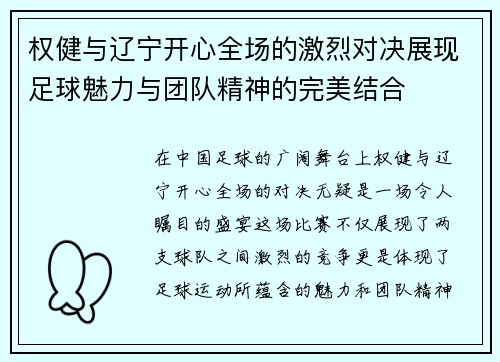 权健与辽宁开心全场的激烈对决展现足球魅力与团队精神的完美结合

在中国足球的广阔舞台上权健与辽宁开心全场的对决无疑是一场令人瞩目的盛宴这场比赛不仅展现了两支球队之间激烈的竞争更是体现了足球运动所蕴含的魅力和团队精神